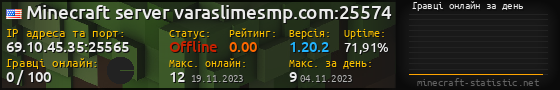 Minecraft server varaslimesmp.com:25574

IP адреса та порт:
69.10.45.35:25565

Статус:
Offline

Рейтинг:
0.00

Версія:
1.20.2

Uptime:
71,91%

Гравці онлайн:
0 / 100

Макс. онлайн:
12 19.11.2023

Макс. за день:
9 04.11.2023

Гравці онлайн за день

minecraft-statistic.net